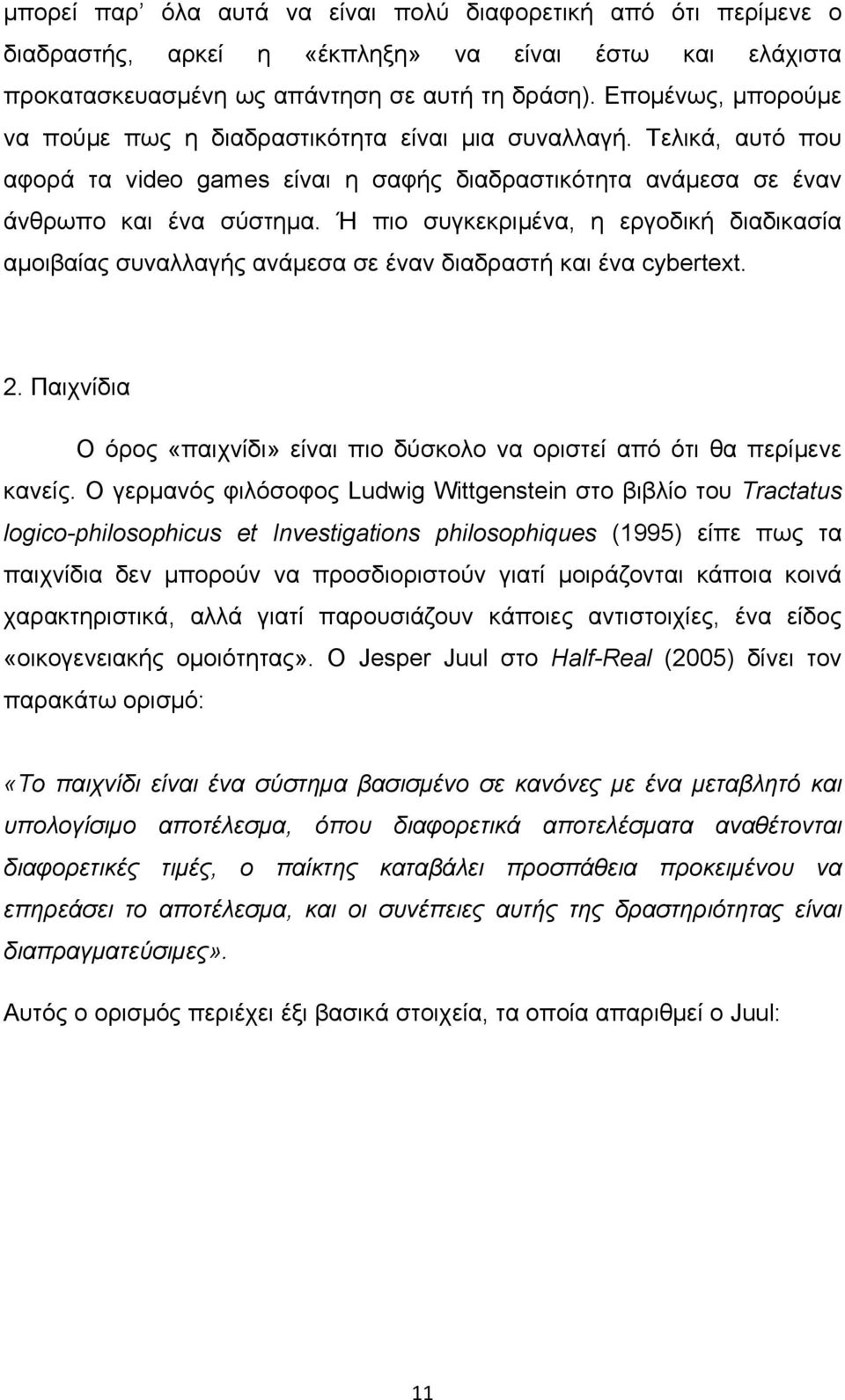 μπορεί παρ' όλα αυτά να είναι πολύ διαφορετική από ότι περίμενε ο διαδραστής, αρκεί η «έκπληξη» να είναι έστω και ελάχιστα προκατασκευασμένη ως απάντηση σε αυτή τη δράση). Επομένως, μπορούμε να πούμε πως η διαδραστικότητα είναι μια συναλλαγή. Τελικά, αυτό που αφορά τα video games είναι η σαφής διαδραστικότητα ανάμεσα σε έναν άνθρωπο και ένα σύστημα. Ή πιο συγκεκριμένα, η εργοδική διαδικασία αμοιβαίας συναλλαγής ανάμεσα σε έναν διαδραστή και ένα cybertext.

2. Παιχνίδια

Ο όρος «παιχνίδι» είναι πιο δύσκολο να οριστεί από ότι θα περίμενε κανείς. Ο γερμανός φιλόσοφος Ludwig Wittgenstein στο βιβλίο του Tractatus logico-philosophicus et Investigations philosophiques (1995) είπε πως τα παιχνίδια δεν μπορούν να προσδιοριστούν γιατί μοιράζονται κάποια κοινά χαρακτηριστικά, αλλά γιατί παρουσιάζουν κάποιες αντιστοιχίες, ένα είδος «οικογενειακής ομοιότητας». Ο Jesper Juul στο Half-Real (2005) δίνει τον παρακάτω ορισμό:

«Το παιχνίδι είναι ένα σύστημα βασισμένο σε κανόνες με ένα μεταβλητό και υπολογίσιμο αποτέλεσμα, όπου διαφορετικά αποτελέσματα αναθέτονται διαφορετικές τιμές, ο παίκτης καταβάλει προσπάθεια προκειμένου να επηρεάσει το αποτέλεσμα, και οι συνέπειες αυτής της δραστηριότητας είναι διαπραγματεύσιμες».

Αυτός ο ορισμός περιέχει έξι βασικά στοιχεία, τα οποία απαριθμεί ο Juul:

11